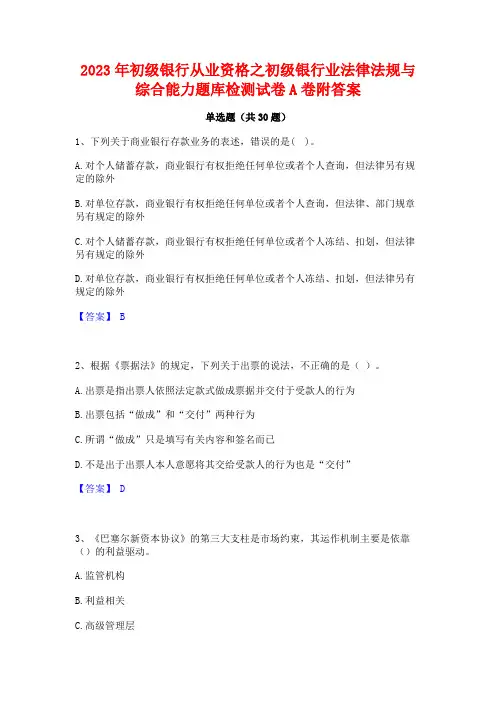 2023 年初级银行从业资格之初级银行业法律法规与综合能力题库检测试卷 A 卷附答案

单选题（共 30 题）

1、下列关于商业银行存款业务的表述，错误的是（ ）。

A. 对个人储蓄存款，商业银行有权拒绝任何单位或者个人查询，但法律另有规定的除外

B. 对单位存款，商业银行有权拒绝任何单位或者个人查询，但法律、部门规章另有规定的除外

C. 对个人储蓄存款，商业银行有权拒绝任何单位或者个人冻结、扣划，但法律另有规定的除外

D. 对单位存款，商业银行有权拒绝任何单位或者个人冻结、扣划，但法律另有规定的除外

【答案】 B

2、根据《票据法》的规定，下列关于出票的说法，不正确的是（ ）。

A. 出票是指出票人依照法定款式做成票据并交付于受款人的行为

B. 出票包括“做成”和“交付”两种行为

C. 所谓“做成”只是填写有关内容和签名而已

D. 不是出于出票人本人意愿将其交给受款人的行为也是“交付”

【答案】 D

3、《巴塞尔新资本协议》的第三大支柱是市场约束，其运作机制主要是依靠（）的利益驱动。

A. 监管机构

B. 利益相关

C. 高级管理层